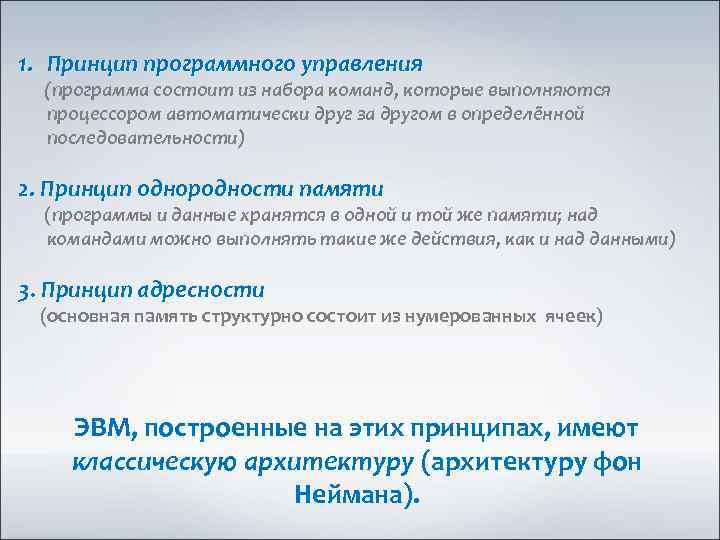 1. Принцип программного управления
(программа состоит из набора команд, которые выполняются процессором автоматически друг за другом в определённой последовательности)

2. Принцип однородности памяти
(программы и данные хранятся в одной и той же памяти; над командами можно выполнять такие же действия, как и над данными)

3. Принцип адресности
(основная память структурно состоит из нумерованных ячеек)

ЭВМ, построенные на этих принципах, имеют классическую архитектуру (архитектуру фон Неймана).